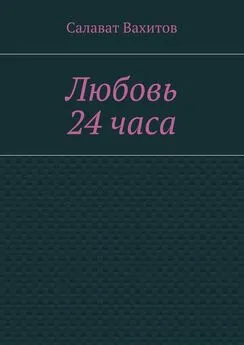 Салават Вахитов

Любовь
24 часа